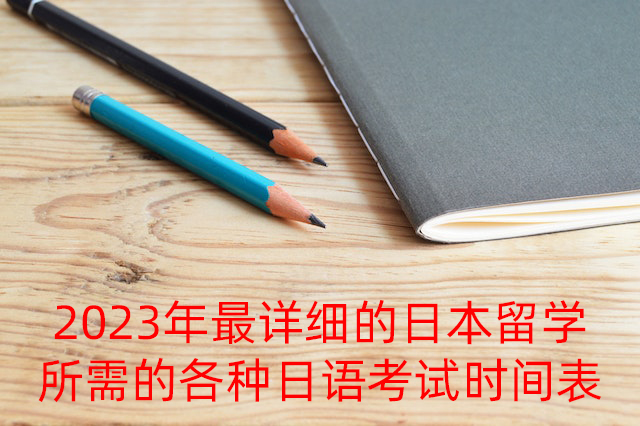 2023年最详细的日本留学所需的各种日语考试时间表